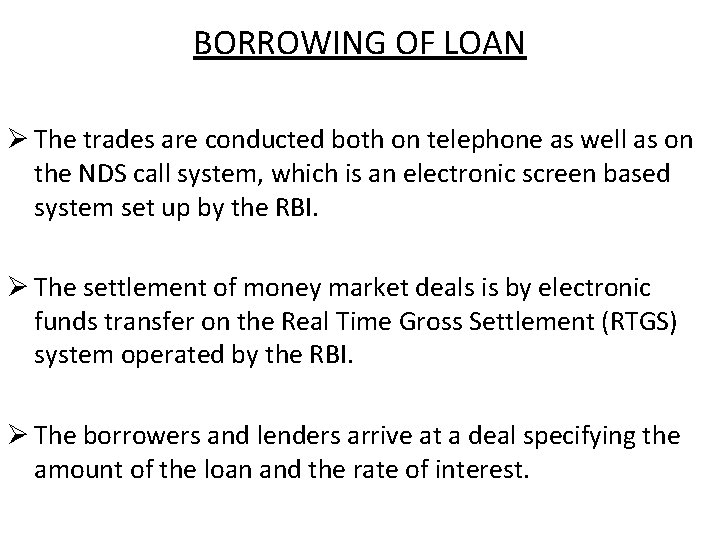 BORROWING OF LOAN

➢ The trades are conducted both on telephone as well as on the NDS call system, which is an electronic screen based system set up by the RBI.

➢ The settlement of money market deals is by electronic funds transfer on the Real Time Gross Settlement (RTGS) system operated by the RBI.

➢ The borrowers and lenders arrive at a deal specifying the amount of the loan and the rate of interest.